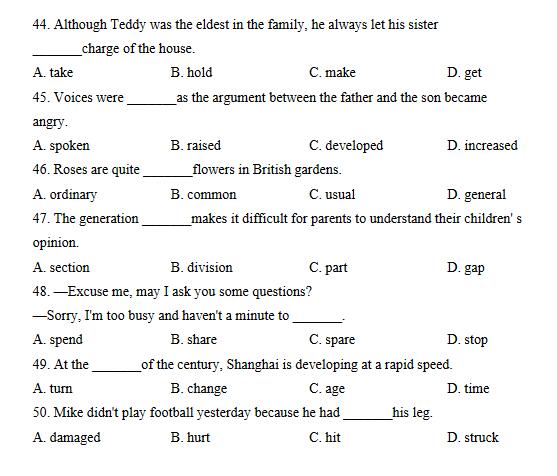 44. Although Teddy was the eldest in the family, he always let his sister _______charge of the house.

A. take B. hold C. make D. get

45. Voices were _______as the argument between the father and the son became angry.

A. spoken B. raised C. developed D. increased

46. Roses are quite _______flowers in British gardens.

A. ordinary B. common C. usual D. general

47. The generation _______makes it difficult for parents to understand their children' s opinion.

A. section B. division C. part D. gap

48. —Excuse me, may I ask you some questions?

—Sorry, I'm too busy and haven't a minute to _______.

A. spend B. share C. spare D. stop

49. At the _______of the century, Shanghai is developing at a rapid speed.

A. turn B. change C. age D. time

50. Mike didn't play football yesterday because he had _______his leg.

A. damaged B. hurt C. hit D. struck